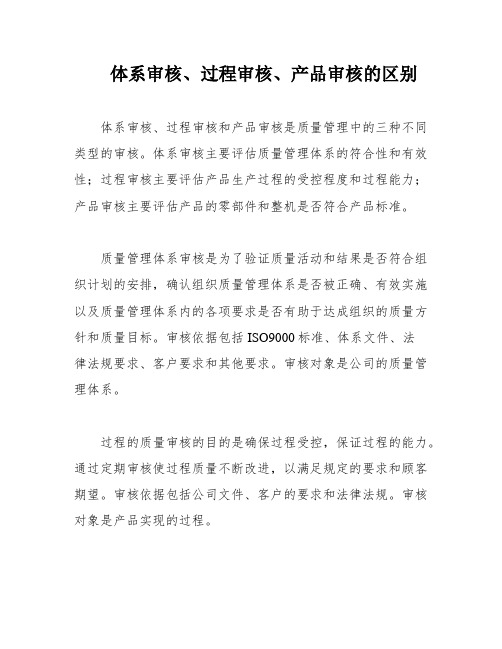 体系审核、过程审核、产品审核的区别

体系审核、过程审核和产品审核是质量管理中的三种不同类型的审核。体系审核主要评估质量管理体系的符合性和有效性；过程审核主要评估产品生产过程的受控程度和过程能力；产品审核主要评估产品的零部件和整机是否符合产品标准。

质量管理体系审核是为了验证质量活动和结果是否符合组织计划的安排，确认组织质量管理体系是否被正确、有效实施以及质量管理体系内的各项要求是否有助于达成组织的质量方针和质量目标。审核依据包括 ISO9000 标准、体系文件、法律法规要求、客户要求和其他要求。审核对象是公司的质量管理体系。

过程的质量审核的目的是确保过程受控，保证过程的能力。通过定期审核使过程质量不断改进，以满足规定的要求和顾客期望。审核依据包括公司文件、客户的要求和法律法规。审核对象是产品实现的过程。